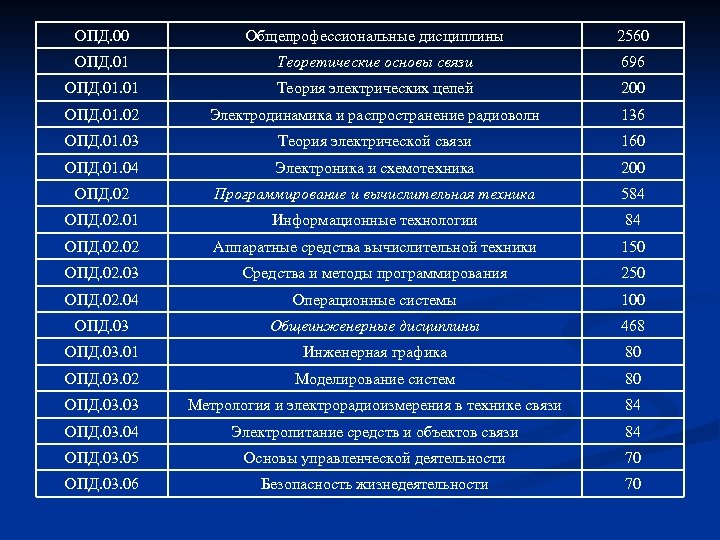 | ОПД.00 | Общепрофессиональные дисциплины | 2560 |
|---|---|---|
| ОПД.01 | Теоретические основы связи | 696 |
| ОПД.01.01 | Теория электрических цепей | 200 |
| ОПД.01.02 | Электродинамика и распространение радиоволн | 136 |
| ОПД.01.03 | Теория электрической связи | 160 |
| ОПД.01.04 | Электроника и схемотехника | 200 |
| ОПД.02 | Программирование и вычислительная техника | 584 |
| ОПД.02.01 | Информационные технологии | 84 |
| ОПД.02.02 | Аппаратные средства вычислительной техники | 150 |
| ОПД.02.03 | Средства и методы программирования | 250 |
| ОПД.02.04 | Операционные системы | 100 |
| ОПД.03 | Общеинженерные дисциплины | 468 |
| ОПД.03.01 | Инженерная графика | 80 |
| ОПД.03.02 | Моделирование систем | 80 |
| ОПД.03.03 | Метрология и электрорадиоизмерения в технике связи | 84 |
| ОПД.03.04 | Электропитание средств и объектов связи | 84 |
| ОПД.03.05 | Основы управленческой деятельности | 70 |
| ОПД.03.06 | Безопасность жизнедеятельности | 70 |